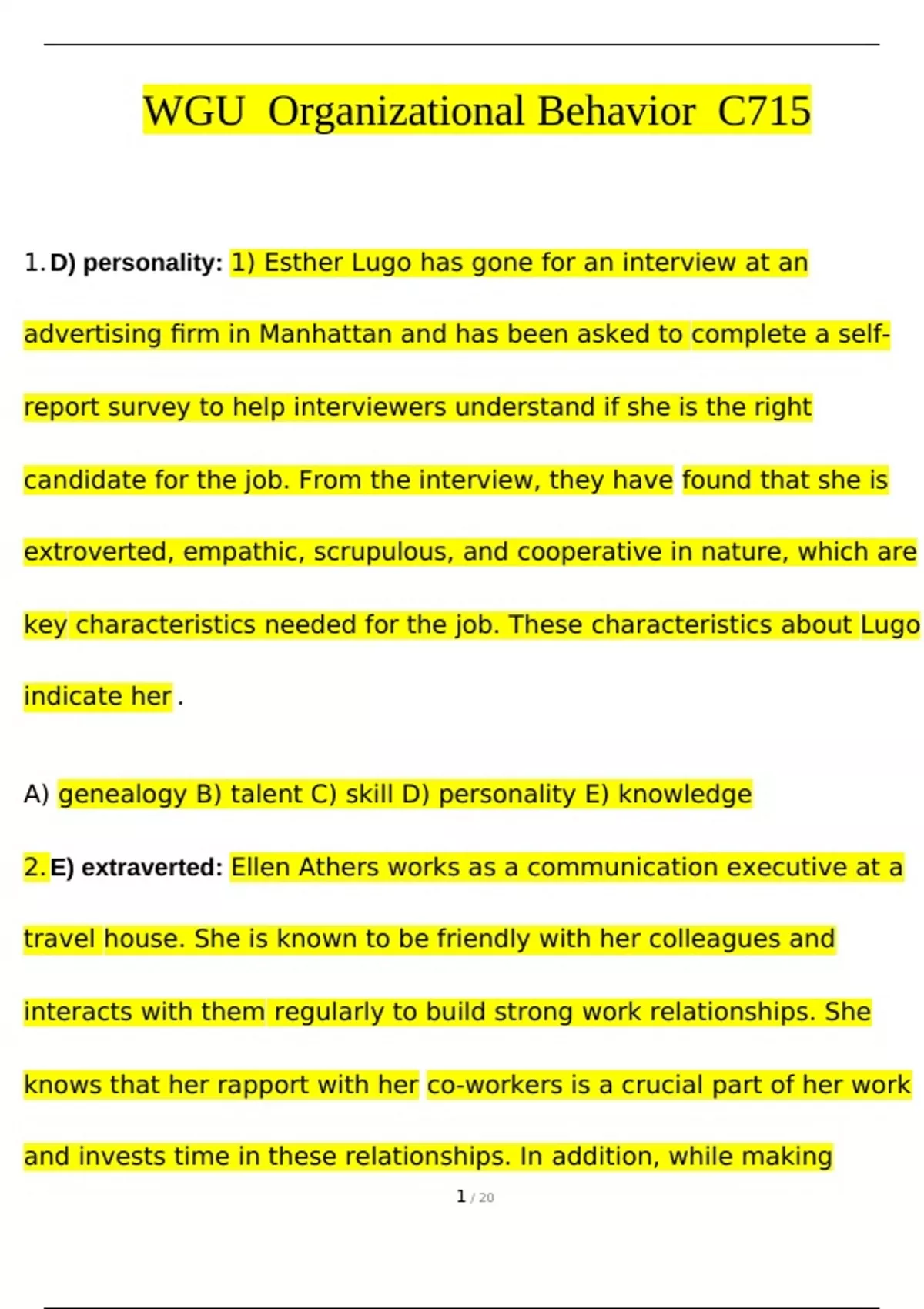 WGU Organizational Behavior C715

1. D) personality: 1) Esther Lugo has gone for an interview at an advertising firm in Manhattan and has been asked to complete a self-report survey to help interviewers understand if she is the right candidate for the job. From the interview, they have found that she is extroverted, empathic, scrupulous, and cooperative in nature, which are key characteristics needed for the job. These characteristics about Lugo indicate her .

A) genealogy B) talent C) skill D) personality E) knowledge

2. E) extraverted: Ellen Athers works as a communication executive at a travel house. She is known to be friendly with her colleagues and interacts with them regularly to build strong work relationships. She knows that her rapport with her co-workers is a crucial part of her work and invests time in these relationships. In addition, while making

1 / 20